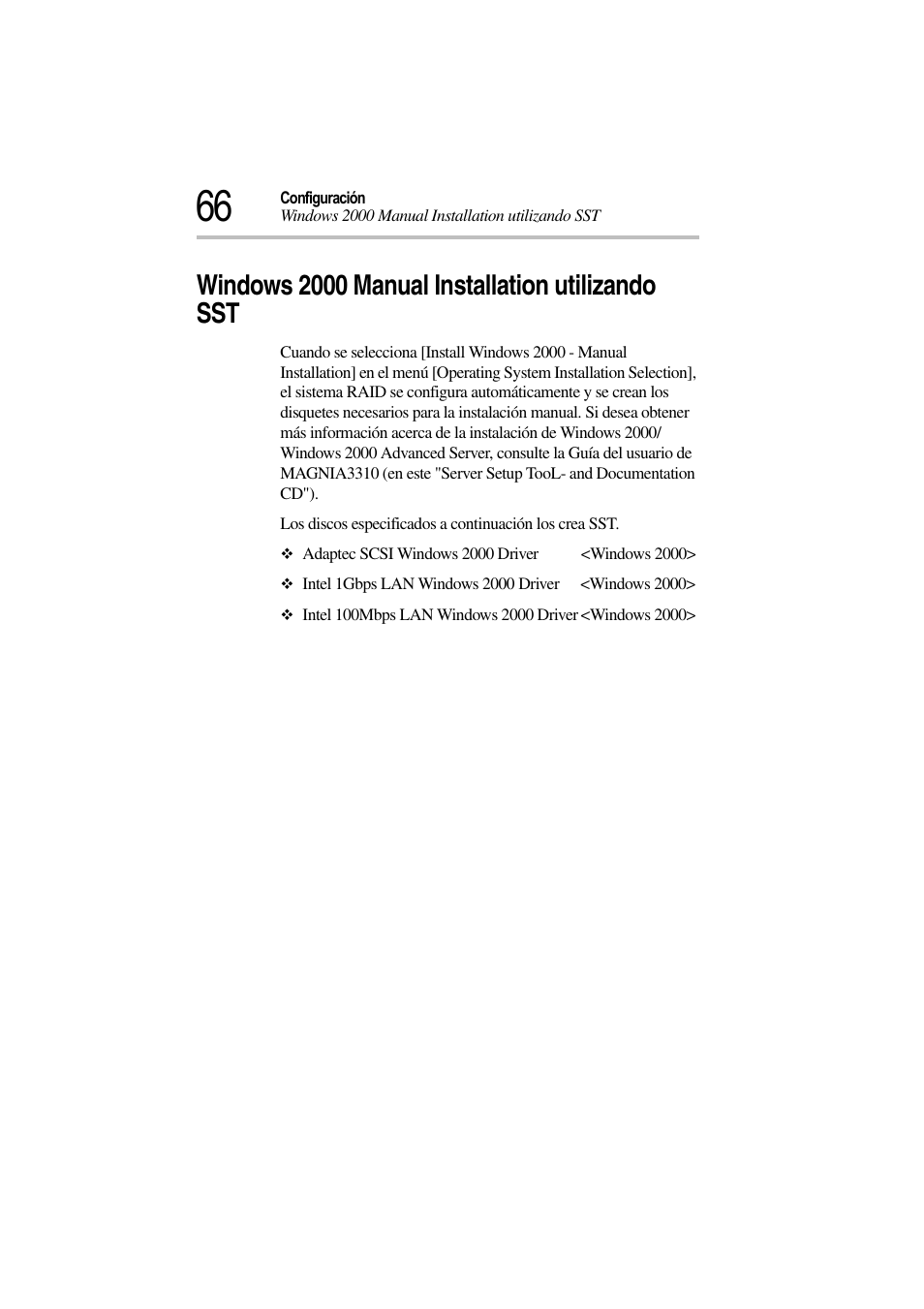 66
Configuración
Windows 2000 Manual Installation utilizando SST

Windows 2000 Manual Installation utilizando SST

Cuando se selecciona [Install Windows 2000 - Manual Installation] en el menú [Operating System Installation Selection], el sistema RAID se configura automáticamente y se crean los disquetes necesarios para la instalación manual. Si desea obtener más información acerca de la instalación de Windows 2000/ Windows 2000 Advanced Server, consulte la Guía del usuario de MAGNIA3310 (en este "Server Setup TooL- and Documentation CD").

Los discos especificados a continuación los crea SST.

❖ Adaptec SCSI Windows 2000 Driver <Windows 2000>

❖ Intel 1Gbps LAN Windows 2000 Driver <Windows 2000>

❖ Intel 100Mbps LAN Windows 2000 Driver <Windows 2000>